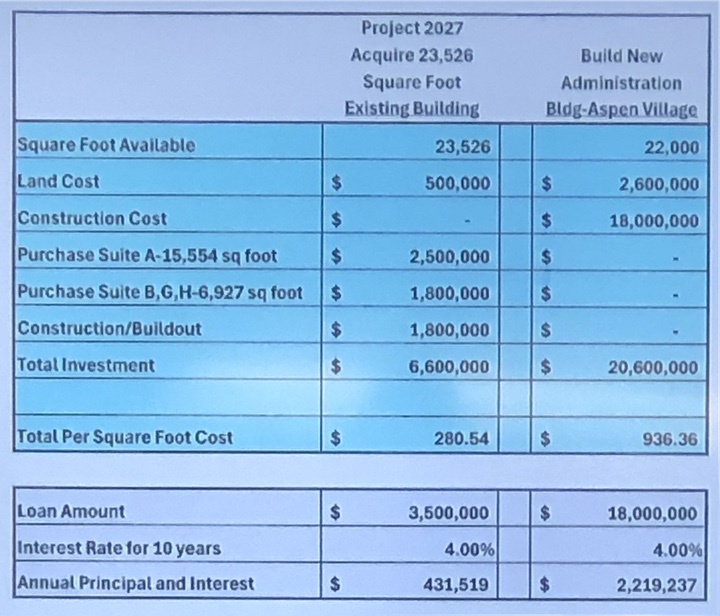 |  | Project 2027 Acquire 23,526 Square Foot Existing Building | Build New Administration Bldg-Aspen Village |
|---|---|---|
| Square Foot Available | 23,526 | 22,000 |
| Land Cost | $ 500,000 | $ 2,600,000 |
| Construction Cost | $ - | $ 18,000,000 |
| Purchase Suite A-15,554 sq foot | $ 2,500,000 | $ - |
| Purchase Suite B,G,H-6,927 sq foot | $ 1,800,000 | $ - |
| Construction/Buildout | $ 1,800,000 | $ - |
| Total Investment | $ 6,600,000 | $ 20,600,000 |
|  |  |  |
| Total Per Square Foot Cost | $ 280.54 | $ 936.36 |

|  |  |  |
|---|---|---|
| Loan Amount | $ 3,500,000 | $ 18,000,000 |
| Interest Rate for 10 years | 4.00% | 4.00% |
| Annual Principal and Interest | $ 431,519 | $ 2,219,237 |